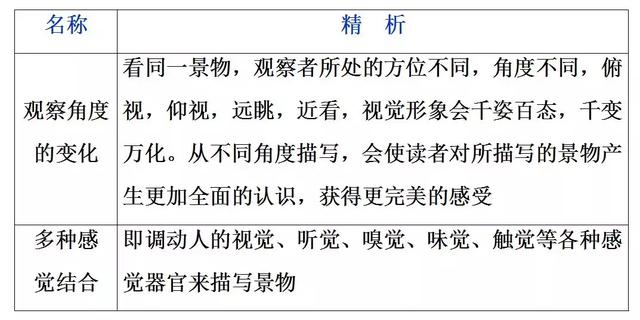 | 名称 | 精　析 |
|---|---|
| 观察角度的变化 | 看同一景物，观察者所处的方位不同，角度不同，俯视，仰视，远眺，近看，视觉形象会千姿百态，千变万化。从不同角度描写，会使读者对所描写的景物产生更加全面的认识，获得更完美的感受 |
| 多种感觉结合 | 即调动人的视觉、听觉、嗅觉、味觉、触觉等各种感觉器官来描写景物 |